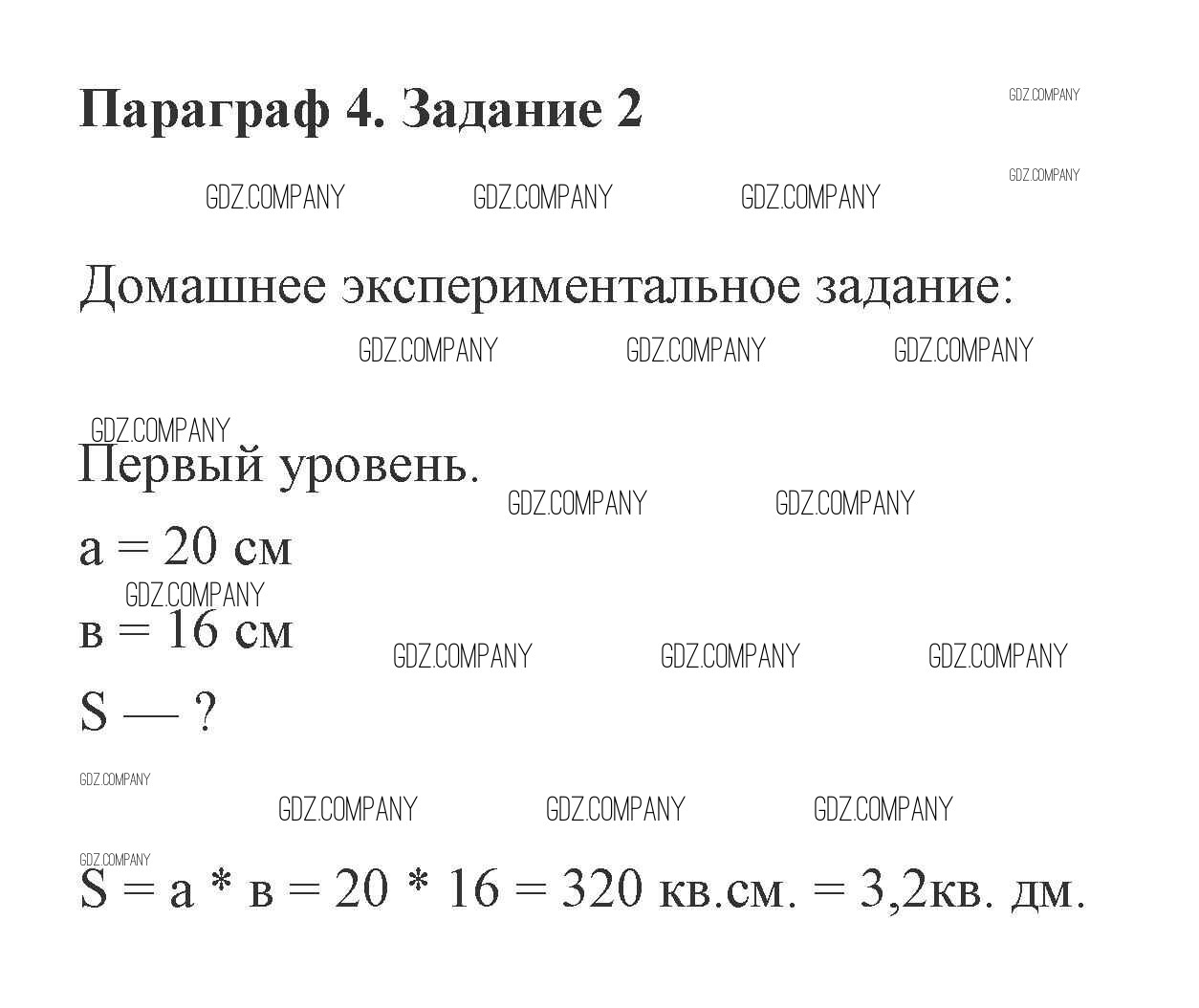 Параграф 4. Задание 2

GDZ.COMPANY

GDZ.COMPANY

GDZ.COMPANY GDZ.COMPANY GDZ.COMPANY

Домашнее экспериментальное задание:

GDZ.COMPANY GDZ.COMPANY GDZ.COMPANY

GDZ.COMPANY

Первый уровень.

GDZ.COMPANY GDZ.COMPANY

а = 20 см

GDZ.COMPANY

в = 16 см

GDZ.COMPANY GDZ.COMPANY GDZ.COMPANY

S — ?

GDZ.COMPANY

GDZ.COMPANY GDZ.COMPANY GDZ.COMPANY

GDZ.COMPANY

S = а * в = 20 * 16 = 320 кв.см. = 3,2кв. дм.